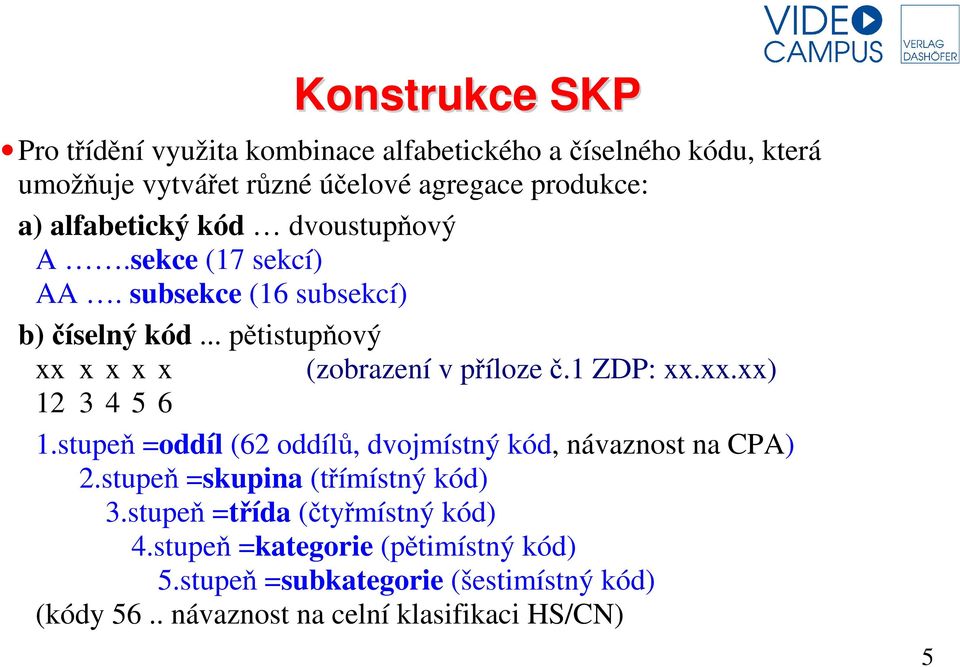 VIDEO CAMPUS

VERLAG DASHÖFER

Konstrukce SKP

Pro třídění využita kombinace alfabetického a číselného kódu, která umožňuje vytvářet různé účelové agregace produkce:

a) alfabetický kód … dvoustupňový
A …….sekce (17 sekcí)
AA …. subsekce (16 subsekcí)

b) číselný kód ... pětistupňový
xx x x x x (zobrazení v příloze č.1 ZDP: xx.xx.xx)
12 3 4 5 6

1.stupeň =oddíl (62 oddílů, dvojmístný kód, návaznost na CPA)
2.stupeň =skupina (třímístný kód)
3.stupeň =třída (čtyřmístný kód)
4.stupeň =kategorie (pětimístný kód)
5.stupeň =subkategorie (šestimístný kód)
(kódy 56 .. návaznost na celní klasifikaci HS/CN)

5